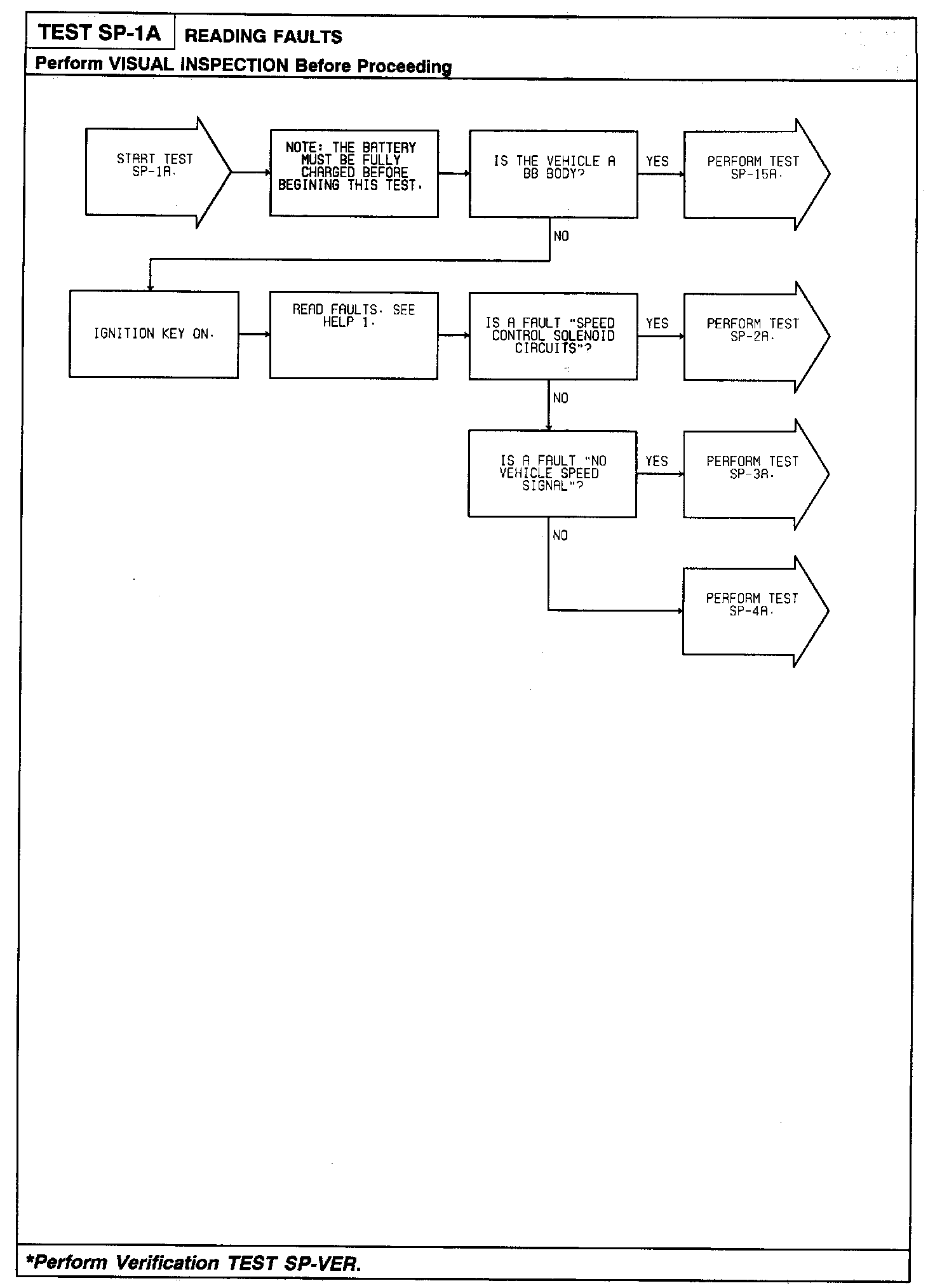 TEST SP-1A READING FAULTS

Perform VISUAL INSPECTION Before Proceeding

START TEST SP-1A.

NOTE: THE BATTERY MUST BE FULLY CHARGED BEFORE BEGINING THIS TEST.

IS THE VEHICLE A BB BODY?

YES

PERFORM TEST SP-15A.

NO

IGNITION KEY ON.

READ FAULTS. SEE HELP 1.

IS A FAULT "SPEED CONTROL SOLENOID CIRCUITS"?

YES

PERFORM TEST SP-2A.

NO

IS A FAULT "NO VEHICLE SPEED SIGNAL"?

YES

PERFORM TEST SP-3A.

NO

PERFORM TEST SP-4A.

*Perform Verification TEST SP-VER.